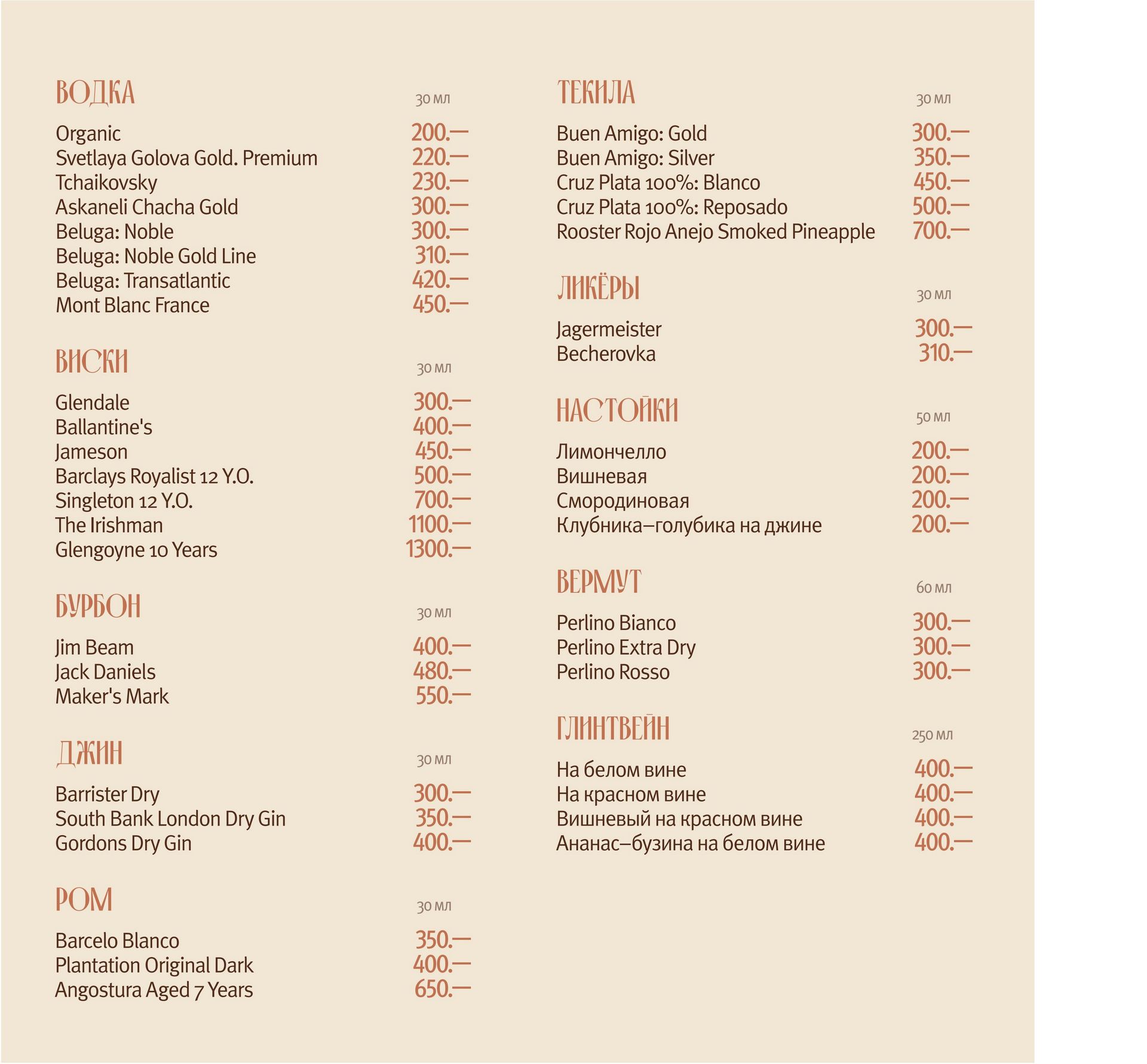 ВОДКА
30 мл

Organic 200.—
Svetlaya Golova Gold. Premium 220.—
Tchaikovsky 230.—
Askaneli Chacha Gold 300.—
Beluga: Noble 300.—
Beluga: Noble Gold Line 310.—
Beluga: Transatlantic 420.—
Mont Blanc France 450.—

ВИСКИ
30 мл

Glendale 300.—
Ballantine's 400.—
Jameson 450.—
Barclays Royalist 12 Y.O. 500.—
Singleton 12 Y.O. 700.—
The Irishman 1100.—
Glengoyne 10 Years 1300.—

БУРБОН
30 мл

Jim Beam 400.—
Jack Daniels 480.—
Maker's Mark 550.—

ДЖИН
30 мл

Barrister Dry 300.—
South Bank London Dry Gin 350.—
Gordons Dry Gin 400.—

РОМ
30 мл

Barcelo Blanco 350.—
Plantation Original Dark 400.—
Angostura Aged 7 Years 650.—

ТЕКИЛА
30 мл

Buen Amigo: Gold 300.—
Buen Amigo: Silver 350.—
Cruz Plata 100%: Blanco 450.—
Cruz Plata 100%: Reposado 500.—
Rooster Rojo Anejo Smoked Pineapple 700.—

ЛИКЁРЫ
30 мл

Jagermeister 300.—
Becherovka 310.—

НАСТОЙКИ
50 мл

Лимончелло 200.—
Вишневая 200.—
Смородиновая 200.—
Клубника–голубика на джине 200.—

ВЕРМУТ
60 мл

Perlino Bianco 300.—
Perlino Extra Dry 300.—
Perlino Rosso 300.—

ГЛИНТВЕЙН
250 мл

На белом вине 400.—
На красном вине 400.—
Вишневый на красном вине 400.—
Ананас–бузина на белом вине 400.—